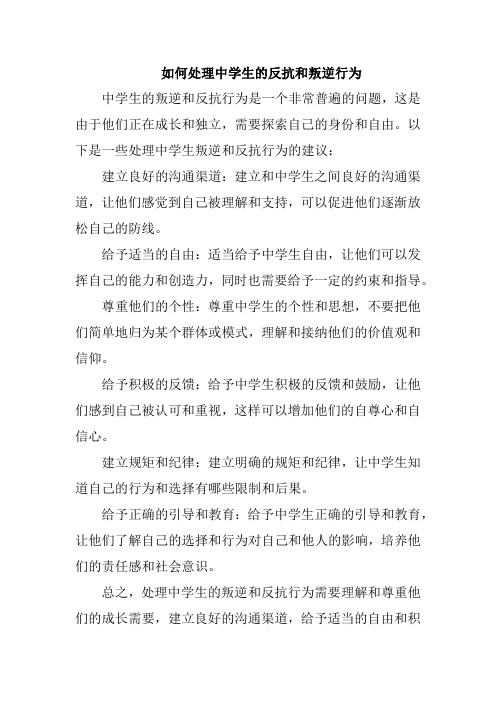 如何处理中学生的反抗和叛逆行为

中学生的叛逆和反抗行为是一个非常普遍的问题，这是由于他们正在成长和独立，需要探索自己的身份和自由。以下是一些处理中学生叛逆和反抗行为的建议：

建立良好的沟通渠道：建立和中学生之间良好的沟通渠道，让他们感觉到自己被理解和支持，可以促进他们逐渐放松自己的防线。

给予适当的自由：适当给予中学生自由，让他们可以发挥自己的能力和创造力，同时也需要给予一定的约束和指导。

尊重他们的个性：尊重中学生的个性和思想，不要把他们简单地归为某个群体或模式，理解和接纳他们的价值观和信仰。

给予积极的反馈：给予中学生积极的反馈和鼓励，让他们感到自己被认可和重视，这样可以增加他们的自尊心和自信心。

建立规矩和纪律：建立明确的规矩和纪律，让中学生知道自己的行为和选择有哪些限制和后果。

给予正确的引导和教育：给予中学生正确的引导和教育，让他们了解自己的选择和行为对自己和他人的影响，培养他们的责任感和社会意识。

总之，处理中学生的叛逆和反抗行为需要理解和尊重他们的成长需要，建立良好的沟通渠道，给予适当的自由和积